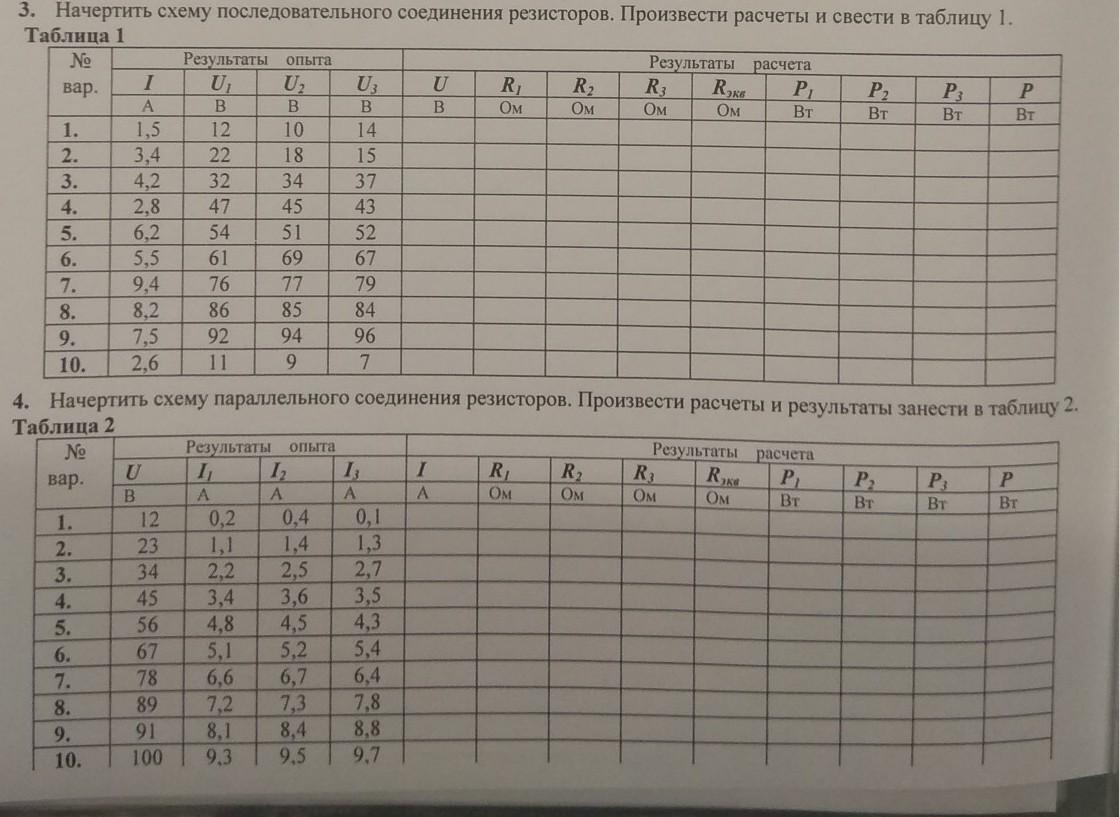 3. Начертить схему последовательного соединения резисторов. Произвести расчеты и свести в таблицу 1.

Таблица 1

| № вар. | Результаты опыта | | | | Результаты расчета | | | | | | | | |
|---|---|---|---|---|---|---|---|---|---|---|---|---|---|
| | $I$ | $U_1$ | $U_2$ | $U_3$ | $U$ | $R_1$ | $R_2$ | $R_3$ | $R_{экв}$ | $P_1$ | $P_2$ | $P_3$ | $P$ |
| | А | В | В | В | В | Ом | Ом | Ом | Ом | Вт | Вт | Вт | Вт |
| 1. | 1,5 | 12 | 10 | 14 | | | | | | | | | |
| 2. | 3,4 | 22 | 18 | 15 | | | | | | | | | |
| 3. | 4,2 | 32 | 34 | 37 | | | | | | | | | |
| 4. | 2,8 | 47 | 45 | 43 | | | | | | | | | |
| 5. | 6,2 | 54 | 51 | 52 | | | | | | | | | |
| 6. | 5,5 | 61 | 69 | 67 | | | | | | | | | |
| 7. | 9,4 | 76 | 77 | 79 | | | | | | | | | |
| 8. | 8,2 | 86 | 85 | 84 | | | | | | | | | |
| 9. | 7,5 | 92 | 94 | 96 | | | | | | | | | |
| 10. | 2,6 | 11 | 9 | 7 | | | | | | | | | |

4. Начертить схему параллельного соединения резисторов. Произвести расчеты и результаты занести в таблицу 2.

Таблица 2

| № вар. | Результаты опыта | | | | Результаты расчета | | | | | | | | |
|---|---|---|---|---|---|---|---|---|---|---|---|---|---|
| | $U$ | $I_1$ | $I_2$ | $I_3$ | $I$ | $R_1$ | $R_2$ | $R_3$ | $R_{экв}$ | $P_1$ | $P_2$ | $P_3$ | $P$ |
| | В | А | А | А | А | Ом | Ом | Ом | Ом | Вт | Вт | Вт | Вт |
| 1. | 12 | 0,2 | 0,4 | 0,1 | | | | | | | | | |
| 2. | 23 | 1,1 | 1,4 | 1,3 | | | | | | | | | |
| 3. | 34 | 2,2 | 2,5 | 2,7 | | | | | | | | | |
| 4. | 45 | 3,4 | 3,6 | 3,5 | | | | | | | | | |
| 5. | 56 | 4,8 | 4,5 | 4,3 | | | | | | | | | |
| 6. | 67 | 5,1 | 5,2 | 5,4 | | | | | | | | | |
| 7. | 78 | 6,6 | 6,7 | 6,4 | | | | | | | | | |
| 8. | 89 | 7,2 | 7,3 | 7,8 | | | | | | | | | |
| 9. | 91 | 8,1 | 8,4 | 8,8 | | | | | | | | | |
| 10. | 100 | 9,3 | 9,5 | 9,7 | | | | | | | | | |